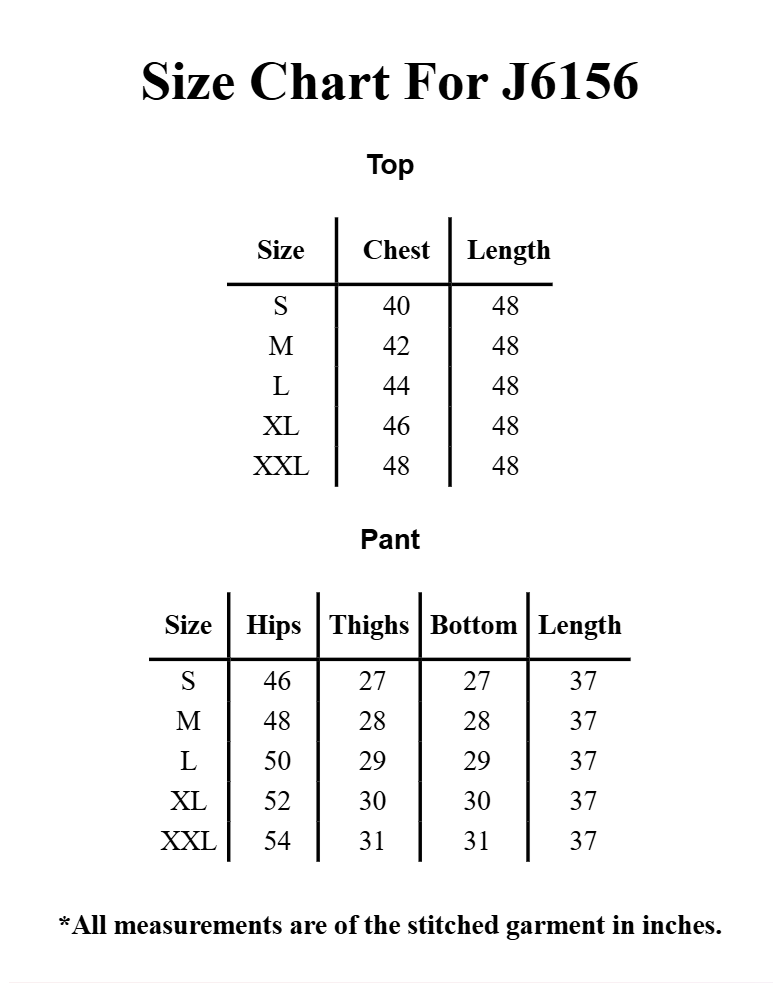 Size Chart For J6156

Top

| Size | Chest | Length |
|---|---|---|
| S | 40 | 48 |
| M | 42 | 48 |
| L | 44 | 48 |
| XL | 46 | 48 |
| XXL | 48 | 48 |

Pant

| Size | Hips | Thighs | Bottom | Length |
|---|---|---|---|---|
| S | 46 | 27 | 27 | 37 |
| M | 48 | 28 | 28 | 37 |
| L | 50 | 29 | 29 | 37 |
| XL | 52 | 30 | 30 | 37 |
| XXL | 54 | 31 | 31 | 37 |

*All measurements are of the stitched garment in inches.